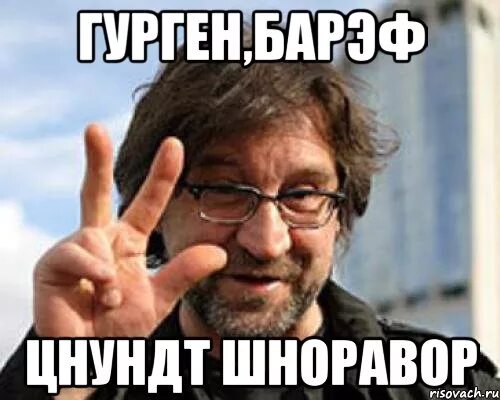 ГУРГЕН,БАРЭФ

ЦНУНДТ ШНОРАВОР

risovach.ru